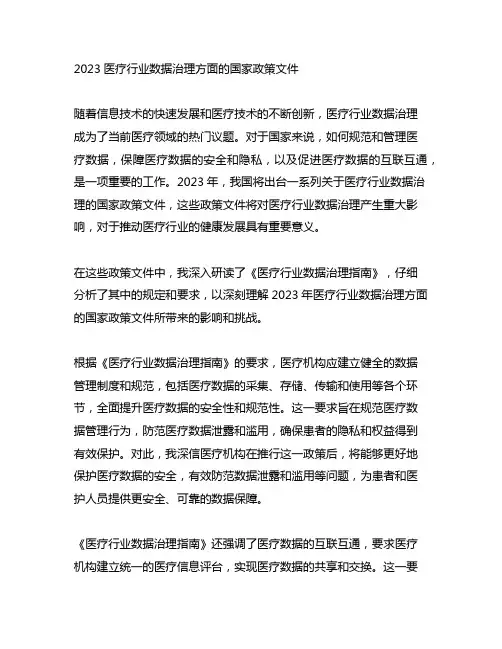 2023 医疗行业数据治理方面的国家政策文件

随着信息技术的快速发展和医疗技术的不断创新，医疗行业数据治理成为了当前医疗领域的热门议题。对于国家来说，如何规范和管理医疗数据，保障医疗数据的安全和隐私，以及促进医疗数据的互联互通，是一项重要的工作。2023 年，我国将出台一系列关于医疗行业数据治理的国家政策文件，这些政策文件将对医疗行业数据治理产生重大影响，对于推动医疗行业的健康发展具有重要意义。

在这些政策文件中，我深入研读了《医疗行业数据治理指南》，仔细分析了其中的规定和要求，以深刻理解 2023 年医疗行业数据治理方面的国家政策文件所带来的影响和挑战。

根据《医疗行业数据治理指南》的要求，医疗机构应建立健全的数据管理制度和规范，包括医疗数据的采集、存储、传输和使用等各个环节，全面提升医疗数据的安全性和规范性。这一要求旨在规范医疗数据管理行为，防范医疗数据泄露和滥用，确保患者的隐私和权益得到有效保护。对此，我深信医疗机构在推行这一政策后，将能够更好地保护医疗数据的安全，有效防范数据泄露和滥用等问题，为患者和医护人员提供更安全、可靠的数据保障。

《医疗行业数据治理指南》还强调了医疗数据的互联互通，要求医疗机构建立统一的医疗信息评台，实现医疗数据的共享和交换。这一要